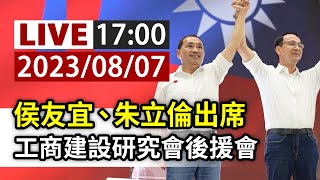 LIVE 17:00
2023/08/07

侯友宜、朱立倫出席
工商建設研究會後援會